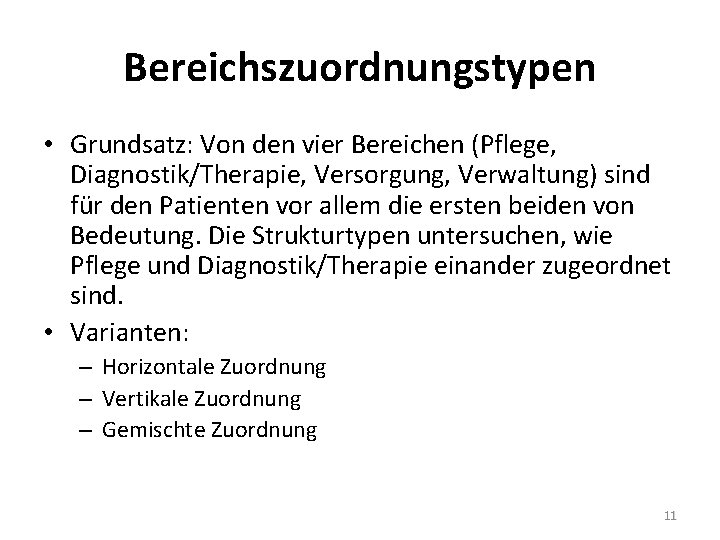 Bereichszuordnungstypen

• Grundsatz: Von den vier Bereichen (Pflege, Diagnostik/Therapie, Versorgung, Verwaltung) sind für den Patienten vor allem die ersten beiden von Bedeutung. Die Strukturtypen untersuchen, wie Pflege und Diagnostik/Therapie einander zugeordnet sind.
• Varianten:
– Horizontale Zuordnung
– Vertikale Zuordnung
– Gemischte Zuordnung

11